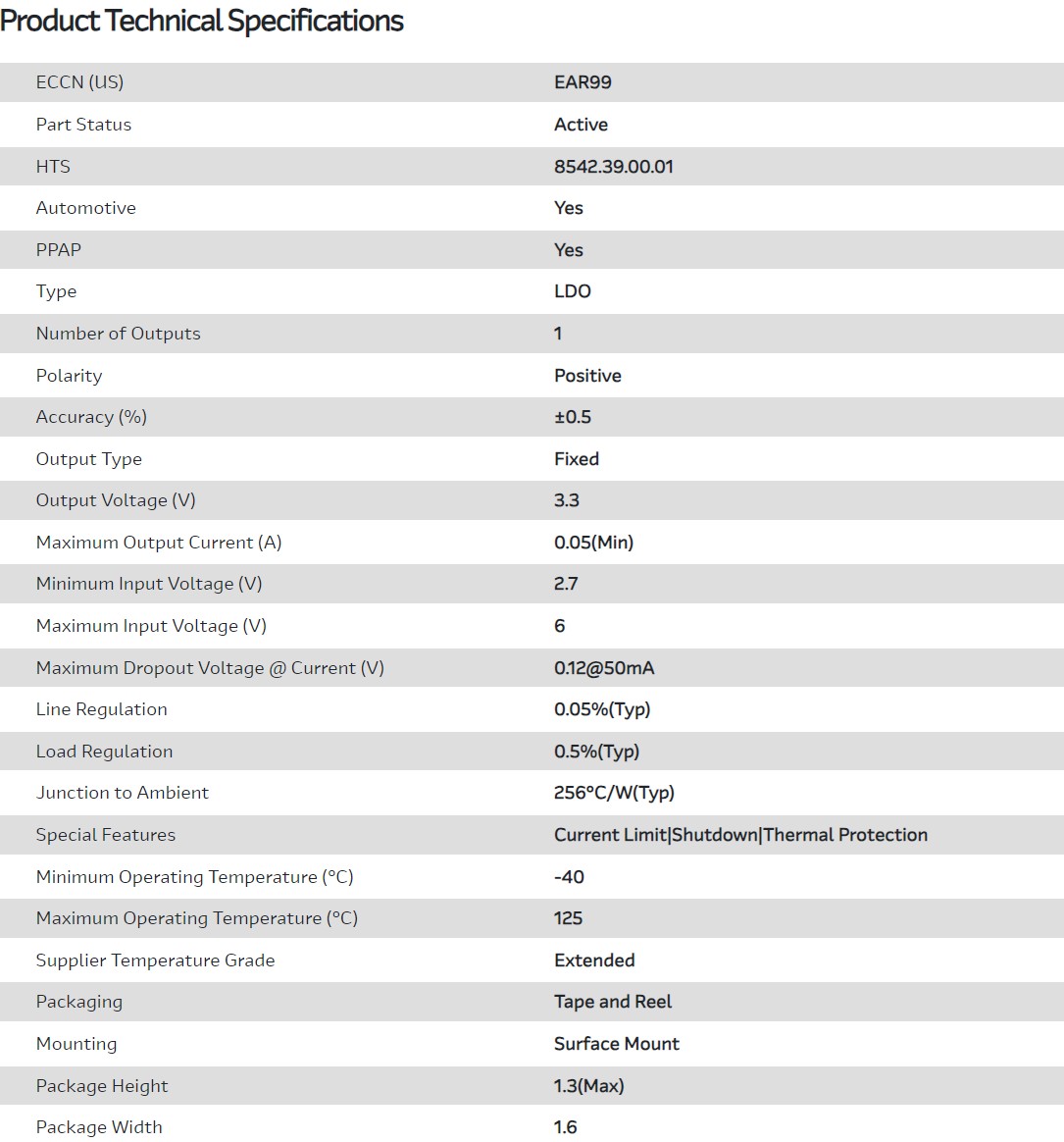 Product Technical Specifications

| | |
|---|---|
| ECCN (US) | EAR99 |
| Part Status | Active |
| HTS | 8542.39.00.01 |
| Automotive | Yes |
| PPAP | Yes |
| Type | LDO |
| Number of Outputs | 1 |
| Polarity | Positive |
| Accuracy (%) | ±0.5 |
| Output Type | Fixed |
| Output Voltage (V) | 3.3 |
| Maximum Output Current (A) | 0.05(Min) |
| Minimum Input Voltage (V) | 2.7 |
| Maximum Input Voltage (V) | 6 |
| Maximum Dropout Voltage @ Current (V) | 0.12@50mA |
| Line Regulation | 0.05%(Typ) |
| Load Regulation | 0.5%(Typ) |
| Junction to Ambient | 256°C/W(Typ) |
| Special Features | Current Limit\|Shutdown\|Thermal Protection |
| Minimum Operating Temperature (°C) | -40 |
| Maximum Operating Temperature (°C) | 125 |
| Supplier Temperature Grade | Extended |
| Packaging | Tape and Reel |
| Mounting | Surface Mount |
| Package Height | 1.3(Max) |
| Package Width | 1.6 |